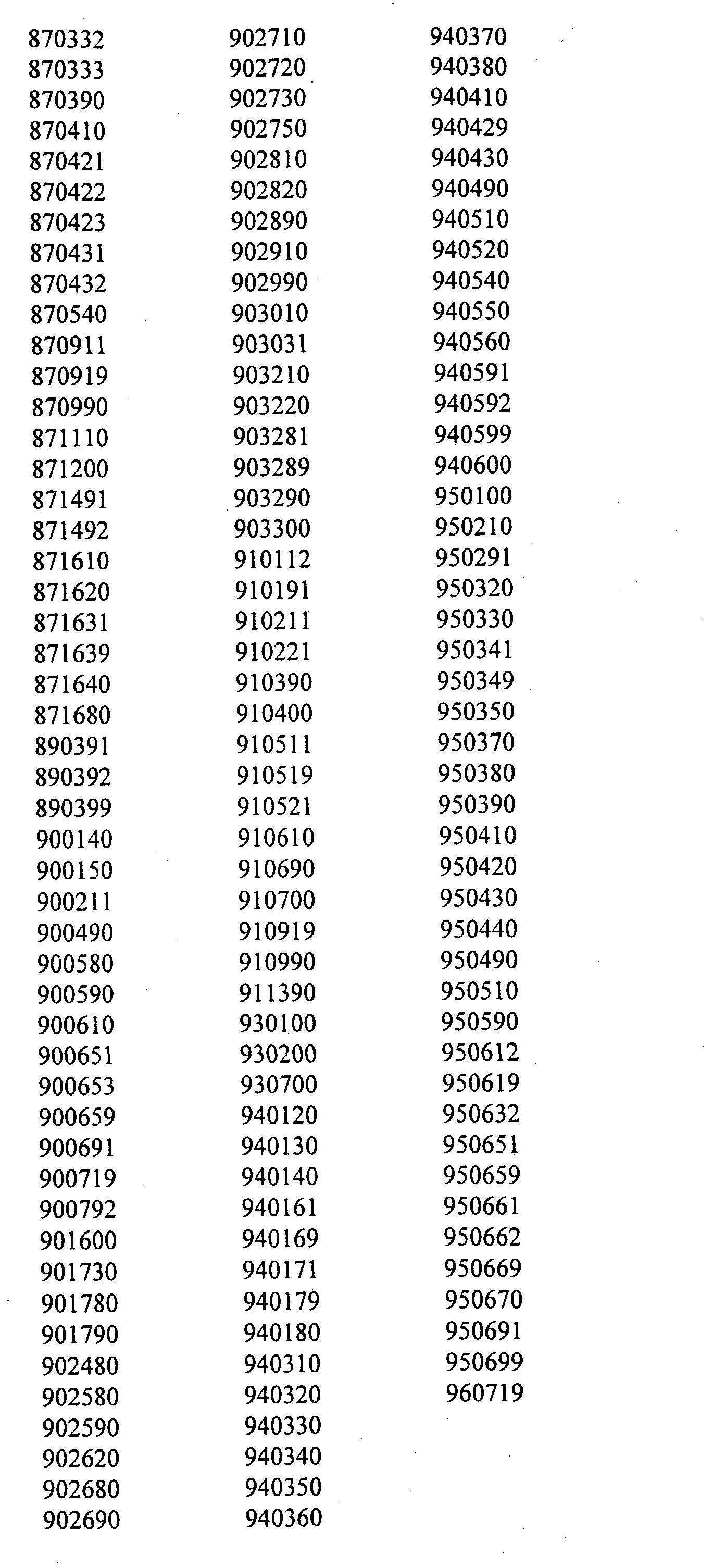 870332
870333
870390
870410
870421
870422
870423
870431
870432
870540
870911
870919
870990
871110
871200
871491
871492
871610
871620
871631
871639
871640
871680
890391
890392
890399
900140
900150
900211
900490
900580
900590
900610
900651
900653
900659
900691
900719
900792
901600
901730
901780
901790
902480
902580
902590
902620
902680
902690

902710
902720
902730
902750
902810
902820
902890
902910
902990
903010
903031
903210
903220
903281
903289
903290
903300
910112
910191
910211
910221
910390
910400
910511
910519
910521
910610
910690
910700
910919
910990
911390
930100
930200
930700
940120
940130
940140
940161
940169
940171
940179
940180
940310
940320
940330
940340
940350
940360

940370
940380
940410
940429
940430
940490
940510
940520
940540
940550
940560
940591
940592
940599
940600
950100
950210
950291
950320
950330
950341
950349
950350
950370
950380
950390
950410
950420
950430
950440
950490
950510
950590
950612
950619
950632
950651
950659
950661
950662
950669
950670
950691
950699
960719